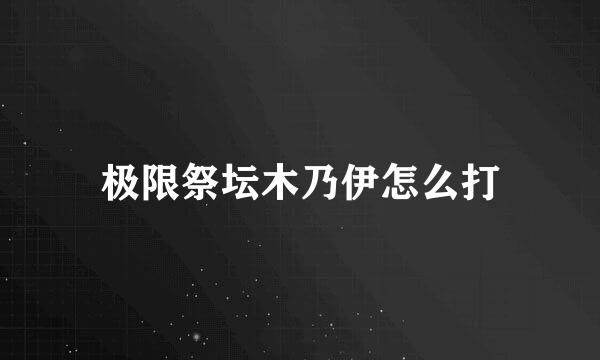 极限祭坛木乃伊怎么打